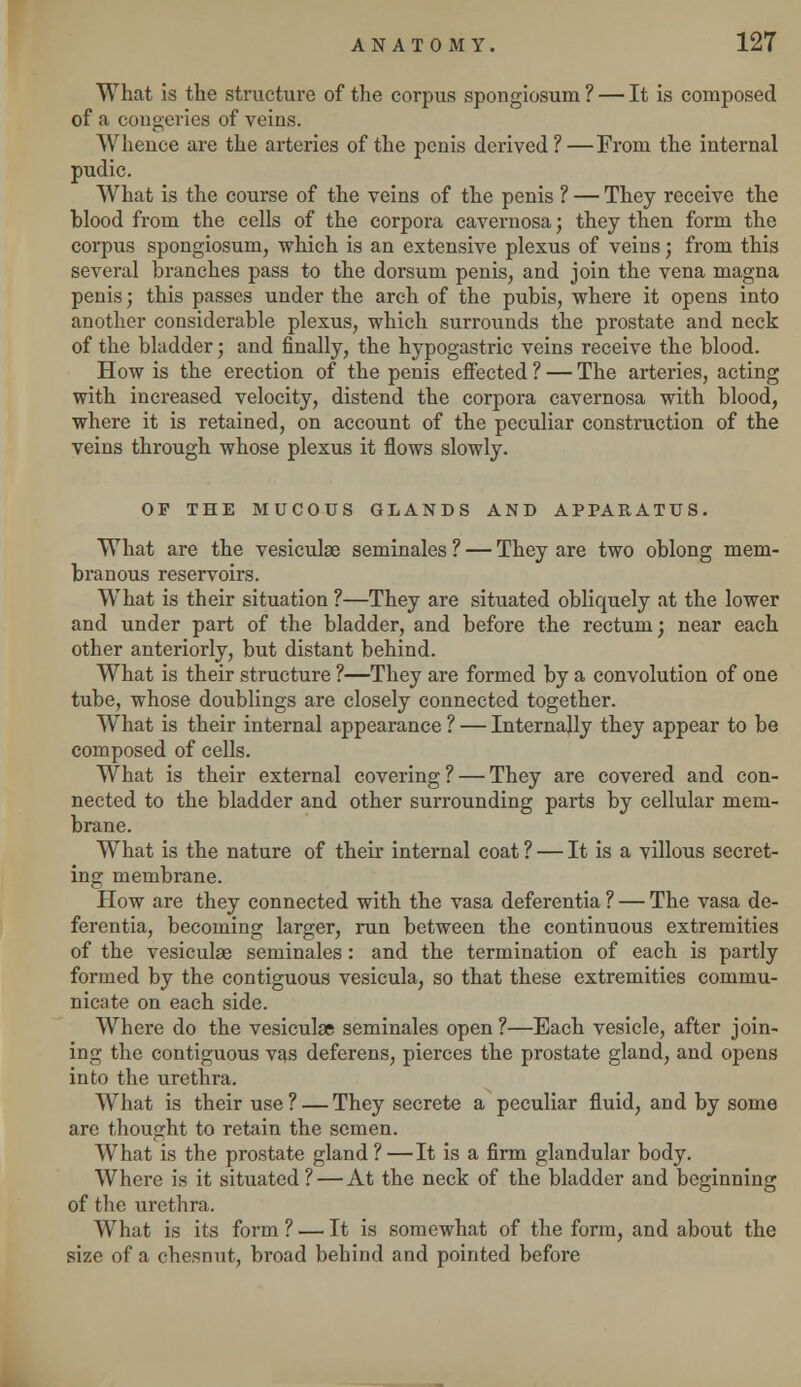 ANATOMY. 127

What is the structure of the corpus spongiosum? — It is composed of a congeries of veins.

Whence are the arteries of the penis derived? — From the internal pudic.

What is the course of the veins of the penis? — They receive the blood from the cells of the corpora cavernosa; they then form the corpus spongiosum, which is an extensive plexus of veins; from this several branches pass to the dorsum penis, and join the vena magna penis; this passes under the arch of the pubis, where it opens into another considerable plexus, which surrounds the prostate and neck of the bladder; and finally, the hypogastric veins receive the blood.

How is the erection of the penis effected? — The arteries, acting with increased velocity, distend the corpora cavernosa with blood, where it is retained, on account of the peculiar construction of the veins through whose plexus it flows slowly.

OF THE MUCOUS GLANDS AND APPARATUS.

What are the vesiculæ seminales? — They are two oblong membranous reservoirs.

What is their situation?—They are situated obliquely at the lower and under part of the bladder, and before the rectum; near each other anteriorly, but distant behind.

What is their structure?—They are formed by a convolution of one tube, whose doublings are closely connected together.

What is their internal appearance? — Internally they appear to be composed of cells.

What is their external covering? — They are covered and connected to the bladder and other surrounding parts by cellular membrane.

What is the nature of their internal coat? — It is a villous secreting membrane.

How are they connected with the vasa deferentia? — The vasa deferentia, becoming larger, run between the continuous extremities of the vesiculæ seminales: and the termination of each is partly formed by the contiguous vesicula, so that these extremities communicate on each side.

Where do the vesiculæ seminales open?—Each vesicle, after joining the contiguous vas deferens, pierces the prostate gland, and opens into the urethra.

What is their use? — They secrete a peculiar fluid, and by some are thought to retain the semen.

What is the prostate gland? — It is a firm glandular body.

Where is it situated? — At the neck of the bladder and beginning of the urethra.

What is its form? — It is somewhat of the form, and about the size of a chesnut, broad behind and pointed before